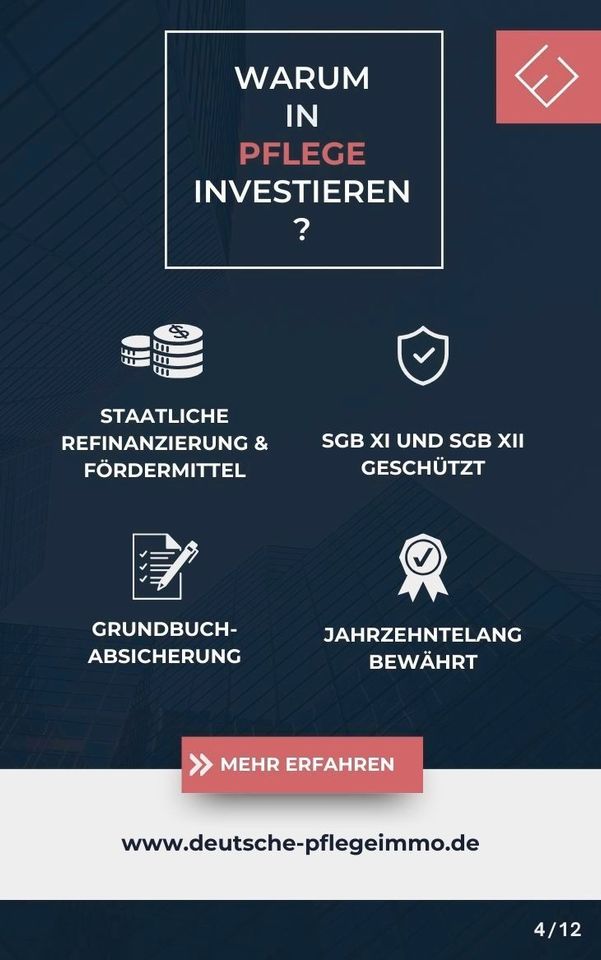 WARUM
IN
PFLEGE
INVESTIEREN
?

STAATLICHE REFINANZIERUNG & FÖRDERMITTEL

SGB XI UND SGB XII GESCHÜTZT

GRUNDBUCH-ABSICHERUNG

JAHRZEHNTELANG BEWÄHRT

MEHR ERFAHREN

www.deutsche-pflegeimmo.de

4/12